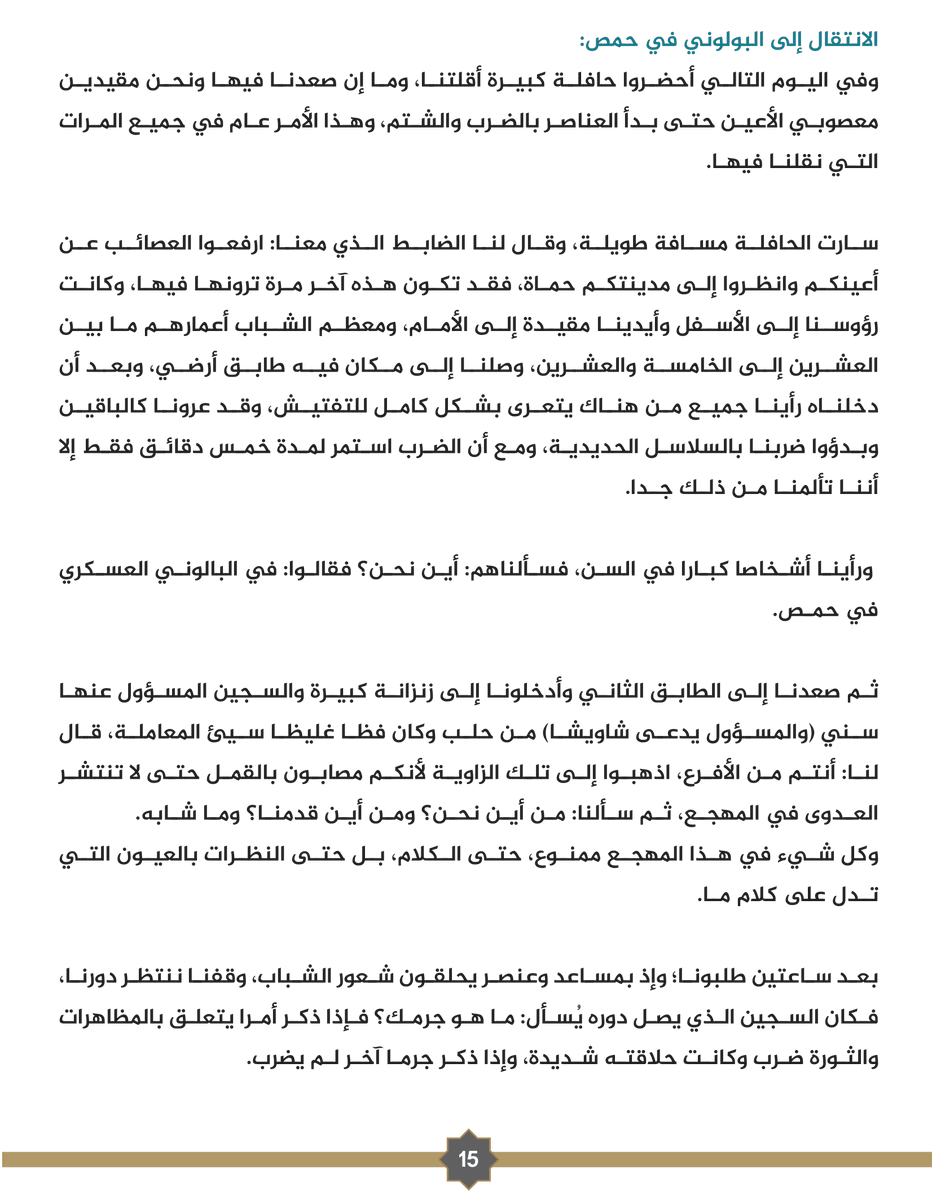 الانتقال إلى البولوني في حمص:
وفي اليوم التالي أحضروا حافلة كبيرة أقلتنا، وما إن صعدنا فيها ونحن مقيدين معصوبي الأعين حتى بدأ العناصر بالضرب والشتم، وهذا الأمر عام في جميع المرات التي نقلنا فيها.

سارت الحافلة مسافة طويلة، وقال لنا الضابط الذي معنا: ارفعوا العصائب عن أعينكم وانظروا إلى مدينتكم حماة، فقد تكون هذه آخر مرة ترونها فيها، وكانت رؤوسنا إلى الأسفل وأيدينا مقيدة إلى الأمام، ومعظم الشباب أعمارهم ما بين العشرين إلى الخامسة والعشرين، وصلنا إلى مكان فيه طابق أرضي، وبعد أن دخلناه رأينا جميع من هناك يتعرى بشكل كامل للتفتيش، وقد عرونا كالباقين وبدؤوا ضربنا بالسلاسل الحديدية، ومع أن الضرب استمر لمدة خمس دقائق فقط إلا أننا تألمنا من ذلك جدا.

ورأينا أشخاصا كبارا في السن، فسألناهم: أين نحن؟ فقالوا: في البالوني العسكري في حمص.

ثم صعدنا إلى الطابق الثاني وأدخلونا إلى زنزانة كبيرة والسجين المسؤول عنها سني (والمسؤول يدعى شاويشا) من حلب وكان فظا غليظا سيئ المعاملة، قال لنا: أنتم من الأفرع، اذهبوا إلى تلك الزاوية لأنكم مصابون بالقمل حتى لا تنتشر العدوى في المهجع، ثم سألنا: من أين نحن؟ ومن أين قدمنا؟ وما شابه.
وكل شيء في هذا المهجع ممنوع، حتى الكلام، بل حتى النظرات بالعيون التي تدل على كلام ما.

بعد ساعتين طلبونا؛ وإذ بمساعد وعنصر يحلقون شعور الشباب، وقفنا ننتظر دورنا، فكان السجين الذي يصل دوره يُسأل: ما هو جرمك؟ فإذا ذكر أمرا يتعلق بالمظاهرات والثورة ضرب وكانت حلاقته شديدة، وإذا ذكر جرما آخر لم يضرب.

15